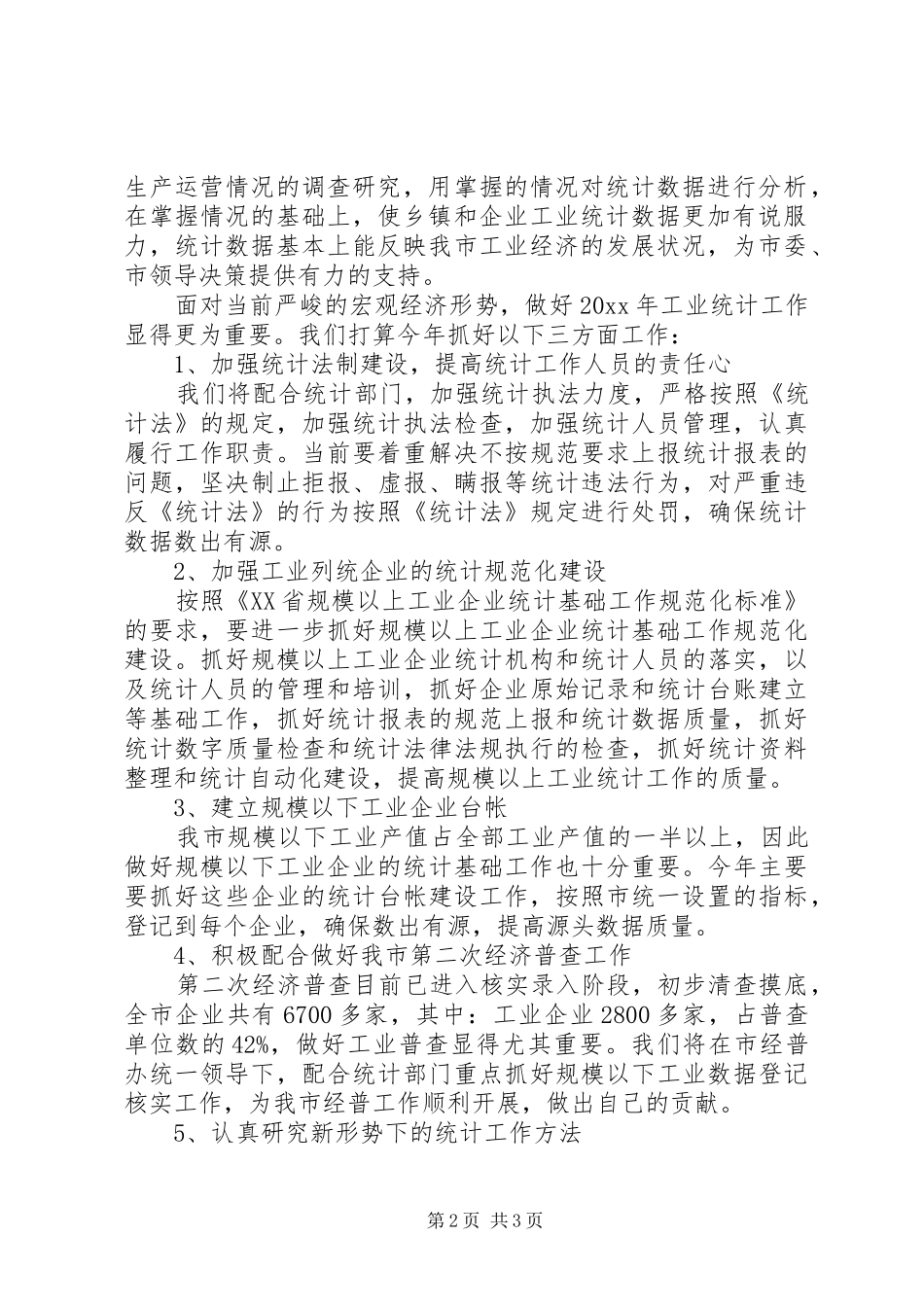 生产运营情况的调查研究，用掌握的情况对统计数据进行分析，在掌握情况的基础上，使乡镇和企业工业统计数据更加有说服力，统计数据基本上能反映我市工业经济的发展状况，为市委、市领导决策提供有力的支持。

面对当前严峻的宏观经济形势，做好20xx年工业统计工作显得更为重要。我们打算今年抓好以下三方面工作：

1、加强统计法制建设，提高统计工作人员的责任心

我们将配合统计部门，加强统计执法力度，严格按照《统计法》的规定，加强统计执法检查，加强统计人员管理，认真履行工作职责。当前要着重解决不按规范要求上报统计报表的问题，坚决制止拒报、虚报、瞒报等统计违法行为，对严重违反《统计法》的行为按照《统计法》规定进行处罚，确保统计数据数出有源。

2、加强工业列统企业的统计规范化建设

按照《XX省规模以上工业企业统计基础工作规范化标准》的要求，要进一步抓好规模以上工业企业统计基础工作规范化建设。抓好规模以上工业企业统计机构和统计人员的落实，以及统计人员的管理和培训，抓好企业原始记录和统计台账建立等基础工作，抓好统计报表的规范上报和统计数据质量，抓好统计数字质量检查和统计法律法规执行的检查，抓好统计资料整理和统计自动化建设，提高规模以上工业统计工作的质量。

3、建立规模以下工业企业台帐

我市规模以下工业产值占全部工业产值的一半以上，因此做好规模以下工业企业的统计基础工作也十分重要。今年主要要抓好这些企业的统计台帐建设工作，按照市统一设置的指标，登记到每个企业，确保数出有源，提高源头数据质量。

4、积极配合做好我市第二次经济普查工作

第二次经济普查目前已进入核实录入阶段，初步清查摸底，全市企业共有6700多家，其中：工业企业2800多家，占普查单位数的42%，做好工业普查显得尤其重要。我们将在市经普办统一领导下，配合统计部门重点抓好规模以下工业数据登记核实工作，为我市经普工作顺利开展，做出自己的贡献。

5、认真研究新形势下的统计工作方法

第2页 共3页